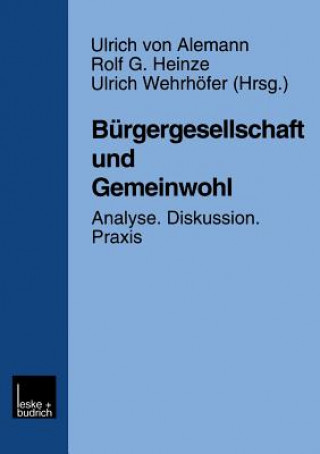 Ulrich von Alemann
Rolf G. Heinze
Ulrich Wehrhöfer (Hrsg.)

Bürgergesellschaft und Gemeinwohl

Analyse. Diskussion. Praxis

leske + budrich